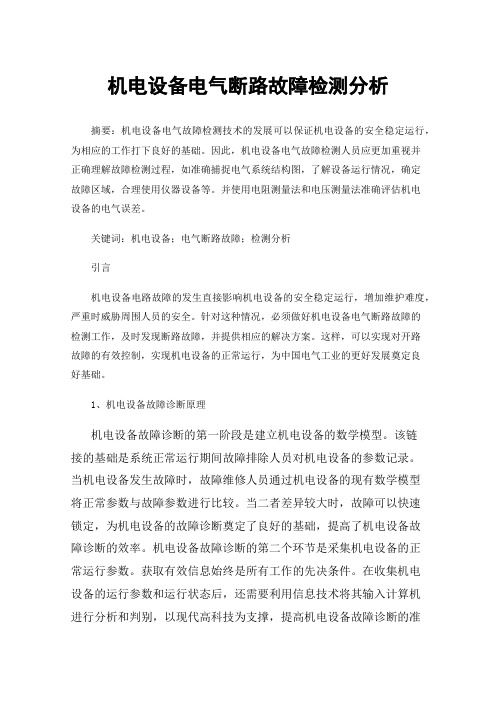 机电设备电气断路故障检测分析

摘要：机电设备电气故障检测技术的发展可以保证机电设备的安全稳定运行，为相应的工作打下良好的基础。因此，机电设备电气故障检测人员应更加重视并正确理解故障检测过程，如准确捕捉电气系统结构图，了解设备运行情况，确定故障区域，合理使用仪器设备等。并使用电阻测量法和电压测量法准确评估机电设备的电气误差。

关键词：机电设备；电气断路故障；检测分析

引言

机电设备电路故障的发生直接影响机电设备的安全稳定运行，增加维护难度，严重时威胁周围人员的安全。针对这种情况，必须做好机电设备电气断路故障的检测工作，及时发现断路故障，并提供相应的解决方案。这样，可以实现对开路故障的有效控制，实现机电设备的正常运行，为中国电气工业的更好发展奠定良好基础。

1、机电设备故障诊断原理

机电设备故障诊断的第一阶段是建立机电设备的数学模型。该链接的基础是系统正常运行期间故障排除人员对机电设备的参数记录。当机电设备发生故障时，故障维修人员通过机电设备的现有数学模型将正常参数与故障参数进行比较。当二者差异较大时，故障可以快速锁定，为机电设备的故障诊断奠定了良好的基础，提高了机电设备故障诊断的效率。机电设备故障诊断的第二个环节是采集机电设备的正常运行参数。获取有效信息始终是所有工作的先决条件。在收集机电设备的运行参数和运行状态后，还需要利用信息技术将其输入计算机进行分析和判别，以现代高科技为支撑，提高机电设备故障诊断的准